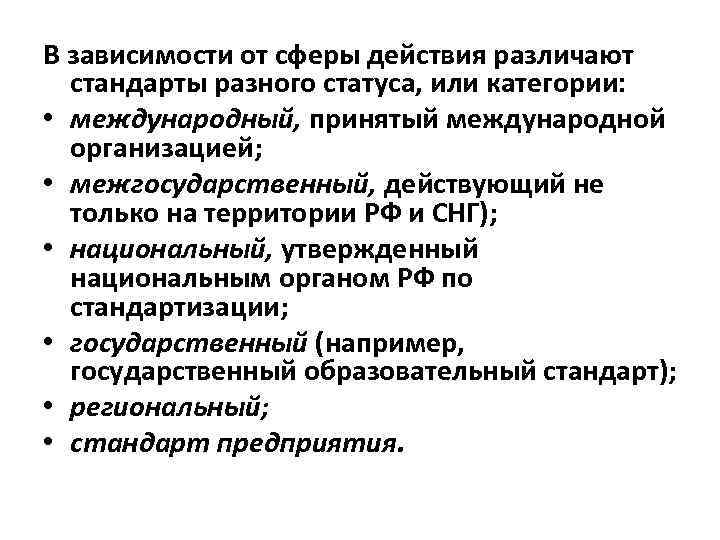 В зависимости от сферы действия различают стандарты разного статуса, или категории:
• международный, принятый международной организацией;
• межгосударственный, действующий не только на территории РФ и СНГ);
• национальный, утвержденный национальным органом РФ по стандартизации;
• государственный (например, государственный образовательный стандарт);
• региональный;
• стандарт предприятия.